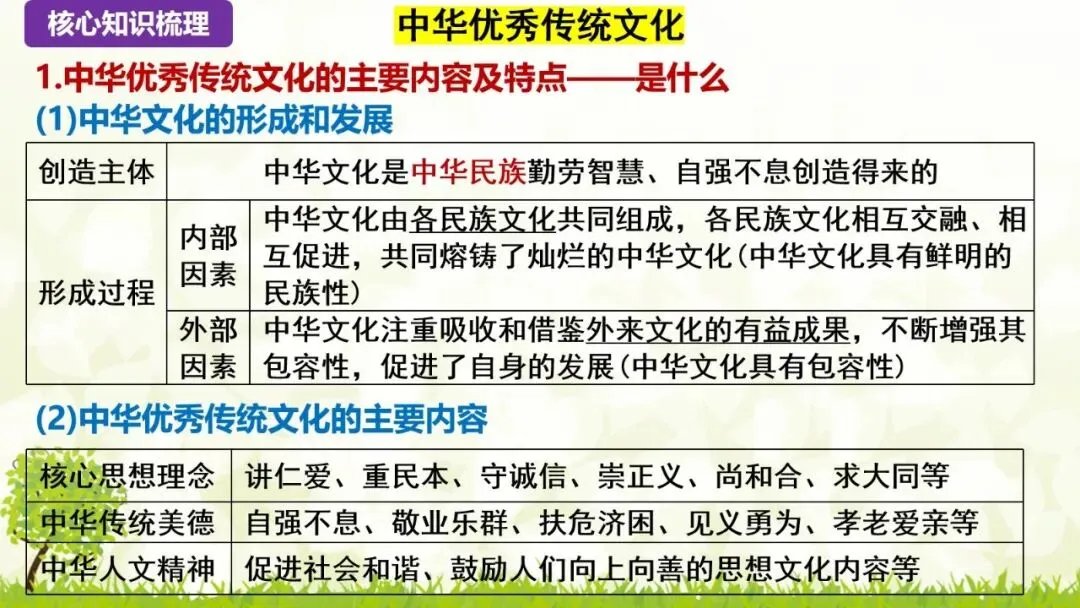 核心知识梳理

中华优秀传统文化

1.中华优秀传统文化的主要内容及特点——是什么

(1)中华文化的形成和发展

| 创造主体 | 中华文化是中华民族勤劳智慧、自强不息创造得来的 | |
|---|---|---|
| 形成过程 | 内部因素 | 中华文化由各民族文化共同组成，各民族文化相互交融、相互促进，共同熔铸了灿烂的中华文化(中华文化具有鲜明的民族性) |
| | 外部因素 | 中华文化注重吸收和借鉴外来文化的有益成果，不断增强其包容性，促进了自身的发展(中华文化具有包容性) |

(2)中华优秀传统文化的主要内容

| 核心思想理念 | 讲仁爱、重民本、守诚信、崇正义、尚和合、求大同等 |
|---|---|
| 中华传统美德 | 自强不息、敬业乐群、扶危济困、见义勇为、孝老爱亲等 |
| 中华人文精神 | 促进社会和谐、鼓励人们向上向善的思想文化内容等 |